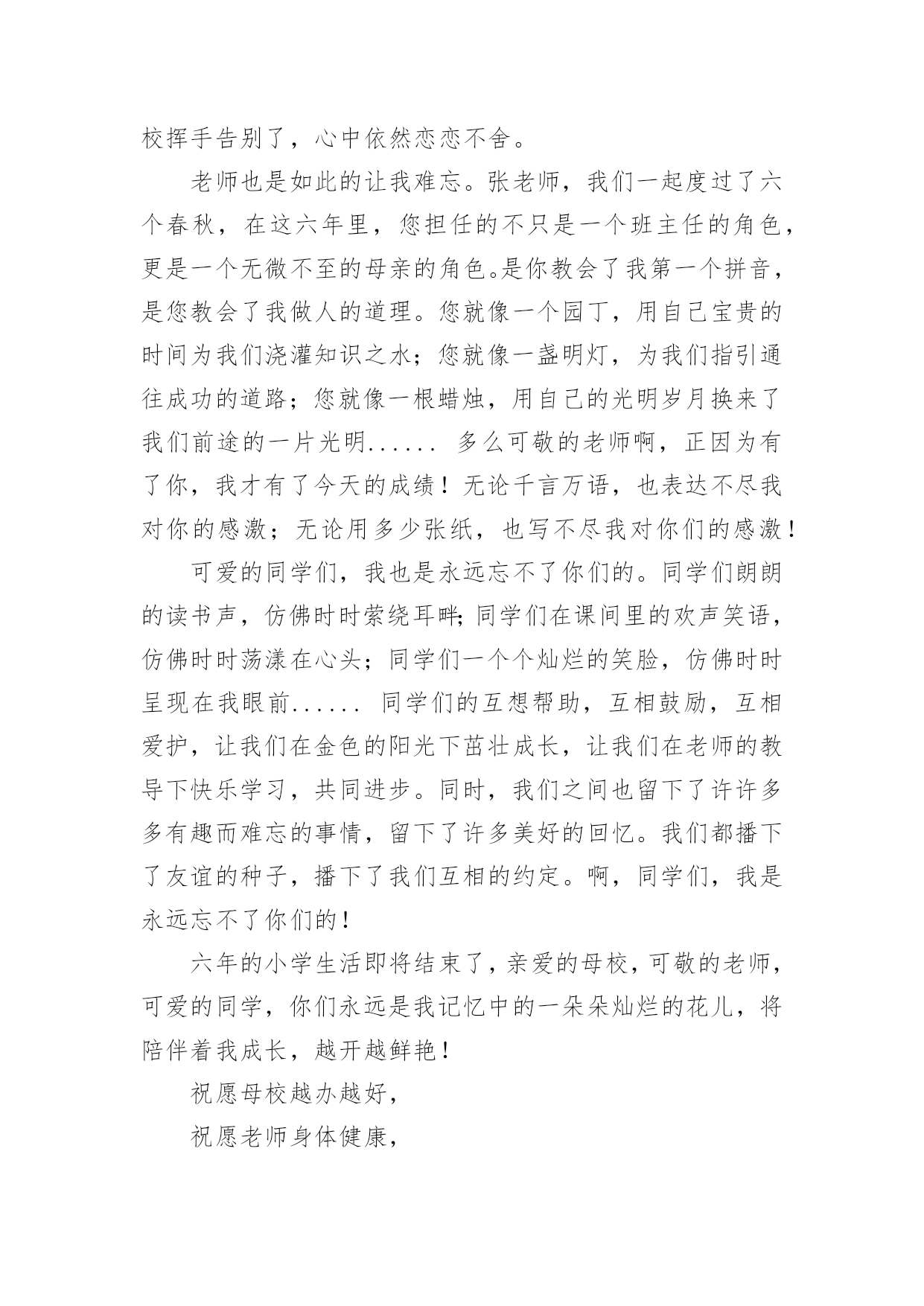 校挥手告别了，心中依然恋恋不舍。

老师也是如此的让我难忘。张老师，我们一起度过了六个春秋，在这六年里，您担任的不只是一个班主任的角色，更是一个无微不至的母亲的角色。是你教会了我第一个拼音，是您教会了我做人的道理。您就像一个园丁，用自己宝贵的时间为我们浇灌知识之水；您就像一盏明灯，为我们指引通往成功的道路；您就像一根蜡烛，用自己的光明岁月换来了我们前途的一片光明...... 多么可敬的老师啊，正因为有了你，我才有了今天的成绩！无论千言万语，也表达不尽我对你的感激；无论用多少张纸，也写不尽我对你们的感激！

可爱的同学们，我也是永远忘不了你们的。同学们朗朗的读书声，仿佛时时萦绕耳畔；同学们在课间里的欢声笑语，仿佛时时荡漾在心头；同学们一个个灿烂的笑脸，仿佛时时呈现在我眼前...... 同学们的互想帮助，互相鼓励，互相爱护，让我们在金色的阳光下茁壮成长，让我们在老师的教导下快乐学习，共同进步。同时，我们之间也留下了许许多多有趣而难忘的事情，留下了许多美好的回忆。我们都播下了友谊的种子，播下了我们互相的约定。啊，同学们，我是永远忘不了你们的！

六年的小学生活即将结束了，亲爱的母校，可敬的老师，可爱的同学，你们永远是我记忆中的一朵朵灿烂的花儿，将陪伴着我成长，越开越鲜艳！

祝愿母校越办越好，

祝愿老师身体健康，